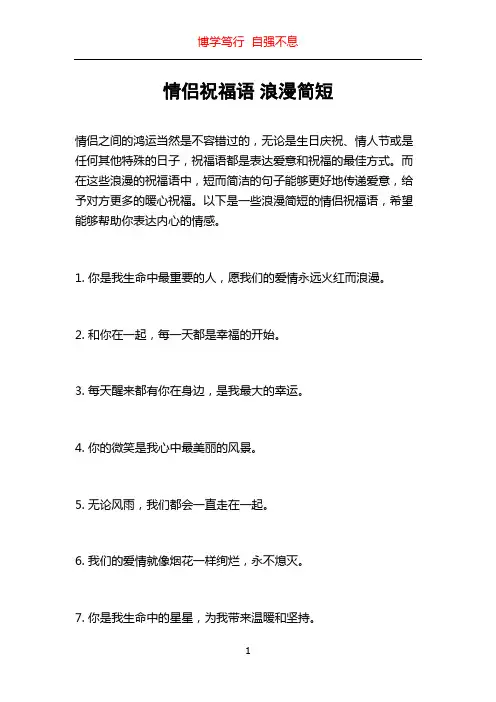 博学笃行 自强不息

情侣祝福语 浪漫简短

情侣之间的鸿运当然是不容错过的，无论是生日庆祝、情人节或是任何其他特殊的日子，祝福语都是表达爱意和祝福的最佳方式。而在这些浪漫的祝福语中，短而简洁的句子能够更好地传递爱意，给予对方更多的暖心祝福。以下是一些浪漫简短的情侣祝福语，希望能够帮助你表达内心的情感。

1. 你是我生命中最重要的人，愿我们的爱情永远火红而浪漫。

2. 和你在一起，每一天都是幸福的开始。

3. 每天醒来都有你在身边，是我最大的幸运。

4. 你的微笑是我心中最美丽的风景。

5. 无论风雨，我们都会一直走在一起。

6. 我们的爱情就像烟花一样绚烂，永不熄灭。

7. 你是我生命中的星星，为我带来温暖和坚持。

1